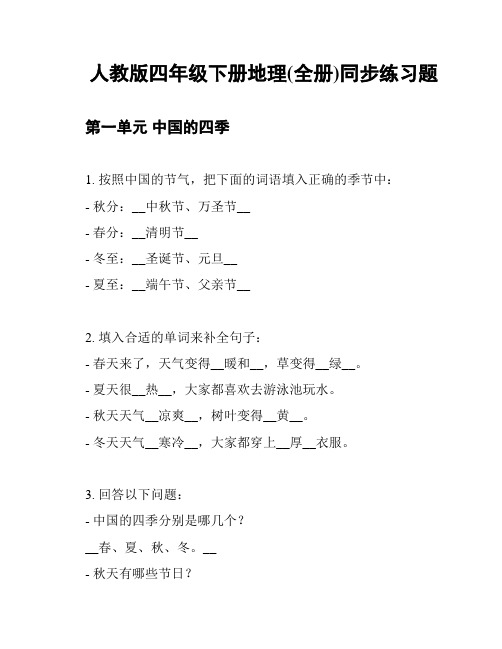 人教版四年级下册地理(全册)同步练习题

第一单元 中国的四季

1. 按照中国的节气，把下面的词语填入正确的季节中：
- 秋分：__中秋节、万圣节__
- 春分：__清明节__
- 冬至：__圣诞节、元旦__
- 夏至：__端午节、父亲节__

2. 填入合适的单词来补全句子：
- 春天来了，天气变得__暖和__，草变得__绿__。
- 夏天很__热__，大家都喜欢去游泳池玩水。
- 秋天天气__凉爽__，树叶变得__黄__。
- 冬天天气__寒冷__，大家都穿上__厚__衣服。

3. 回答以下问题：
- 中国的四季分别是哪几个？
__春、夏、秋、冬。__
- 秋天有哪些节日？